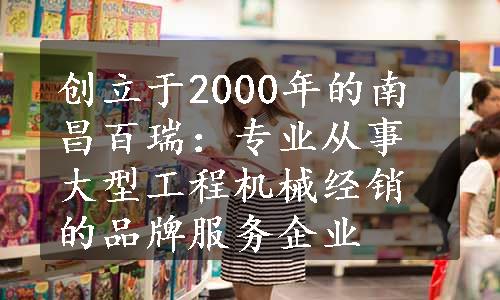 创立于2000年的南昌百瑞：专业从事大型工程机械经销的品牌服务企业